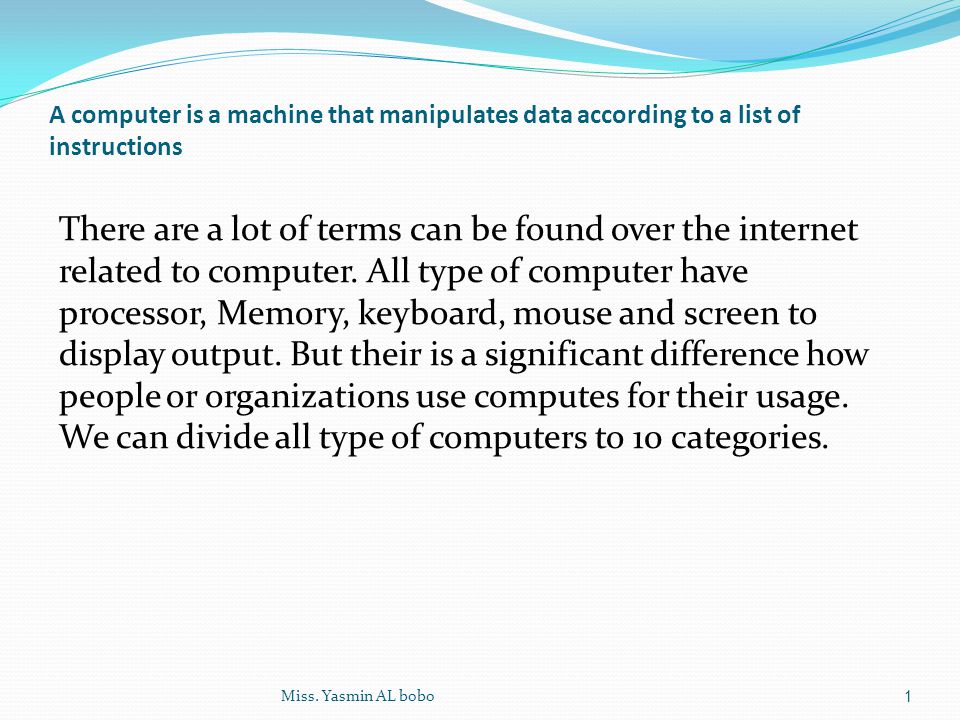 A computer is a machine that manipulates data according to a list of instructions

There are a lot of terms can be found over the internet related to computer. All type of computer have processor, Memory, keyboard, mouse and screen to display output. But their is a significant difference how people or organizations use computes for their usage. We can divide all type of computers to 10 categories.

Miss. Yasmin AL bobo

1